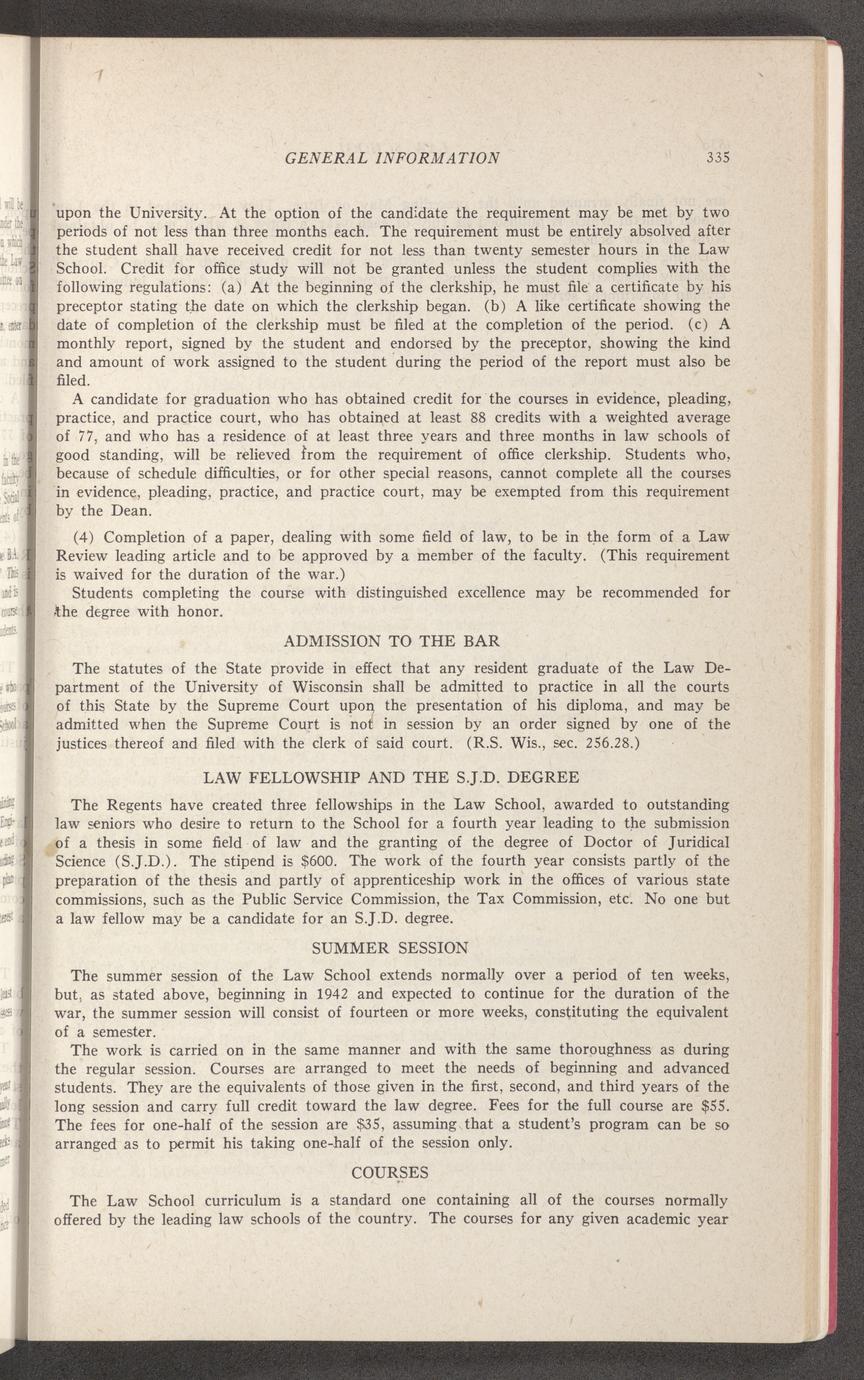 GENERAL INFORMATION 335

upon the University. At the option of the candidate the requirement may be met by two periods of not less than three months each. The requirement must be entirely absolved after the student shall have received credit for not less than twenty semester hours in the Law School. Credit for office study will not be granted unless the student complies with the following regulations: (a) At the beginning of the clerkship, he must file a certificate by his preceptor stating the date on which the clerkship began. (b) A like certificate showing the date of completion of the clerkship must be filed at the completion of the period. (c) A monthly report, signed by the student and endorsed by the preceptor, showing the kind and amount of work assigned to the student during the period of the report must also be filed.

A candidate for graduation who has obtained credit for the courses in evidence, pleading, practice, and practice court, who has obtained at least 88 credits with a weighted average of 77, and who has a residence of at least three years and three months in law schools of good standing, will be relieved from the requirement of office clerkship. Students who, because of schedule difficulties, or for other special reasons, cannot complete all the courses in evidence, pleading, practice, and practice court, may be exempted from this requirement by the Dean.

(4) Completion of a paper, dealing with some field of law, to be in the form of a Law Review leading article and to be approved by a member of the faculty. (This requirement is waived for the duration of the war.)

Students completing the course with distinguished excellence may be recommended for the degree with honor.

ADMISSION TO THE BAR

The statutes of the State provide in effect that any resident graduate of the Law Department of the University of Wisconsin shall be admitted to practice in all the courts of this State by the Supreme Court upon the presentation of his diploma, and may be admitted when the Supreme Court is not in session by an order signed by one of the justices thereof and filed with the clerk of said court. (R.S. Wis., sec. 256.28.)

LAW FELLOWSHIP AND THE S.J.D. DEGREE

The Regents have created three fellowships in the Law School, awarded to outstanding law seniors who desire to return to the School for a fourth year leading to the submission of a thesis in some field of law and the granting of the degree of Doctor of Juridical Science (S.J.D.). The stipend is $600. The work of the fourth year consists partly of the preparation of the thesis and partly of apprenticeship work in the offices of various state commissions, such as the Public Service Commission, the Tax Commission, etc. No one but a law fellow may be a candidate for an S.J.D. degree.

SUMMER SESSION

The summer session of the Law School extends normally over a period of ten weeks, but, as stated above, beginning in 1942 and expected to continue for the duration of the war, the summer session will consist of fourteen or more weeks, constituting the equivalent of a semester.

The work is carried on in the same manner and with the same thoroughness as during the regular session. Courses are arranged to meet the needs of beginning and advanced students. They are the equivalents of those given in the first, second, and third years of the long session and carry full credit toward the law degree. Fees for the full course are $55. The fees for one-half of the session are $35, assuming that a student's program can be so arranged as to permit his taking one-half of the session only.

COURSES

The Law School curriculum is a standard one containing all of the courses normally offered by the leading law schools of the country. The courses for any given academic year